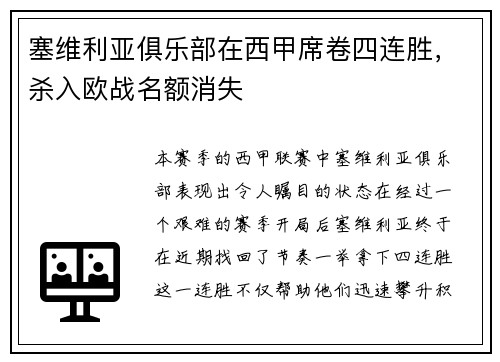 塞维利亚俱乐部在西甲席卷四连胜，杀入欧战名额消失

本赛季的西甲联赛中塞维利亚俱乐部表现出令人瞩目的状态在经过一个艰难的赛季开局后塞维利亚终于在近期找回了节奏一举拿下四连胜这一连胜不仅帮助他们迅速攀升积